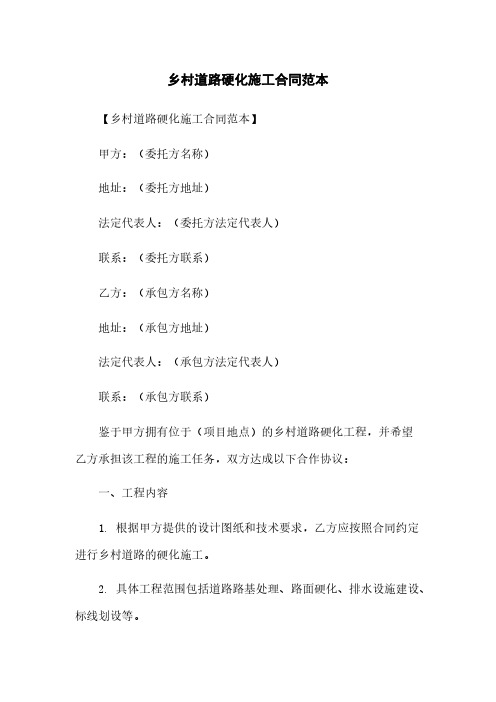 乡村道路硬化施工合同范本

【乡村道路硬化施工合同范本】

甲方：（委托方名称）

地址：（委托方地址）

法定代表人：（委托方法定代表人）

联系：（委托方联系）

乙方：（承包方名称）

地址：（承包方地址）

法定代表人：（承包方法定代表人）

联系：（承包方联系）

鉴于甲方拥有位于（项目地点）的乡村道路硬化工程，并希望乙方承担该工程的施工任务，双方达成以下合作协议：

一、工程内容

1. 根据甲方提供的设计图纸和技术要求，乙方应按照合同约定进行乡村道路的硬化施工。

2. 具体工程范围包括道路路基处理、路面硬化、排水设施建设、标线划设等。